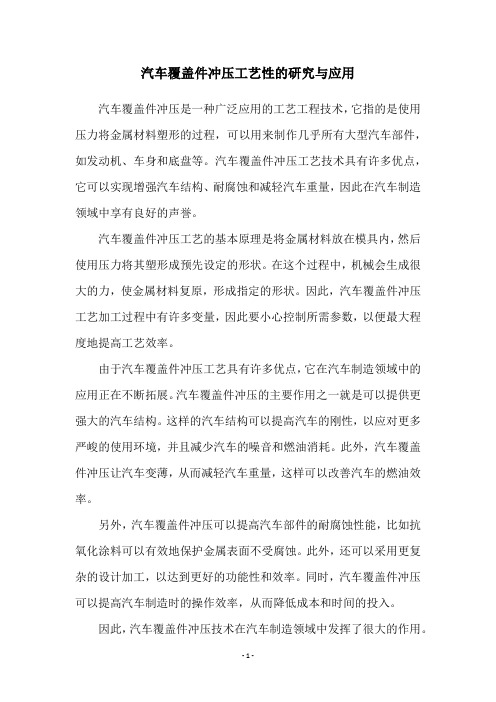 汽车覆盖件冲压工艺性的研究与应用

汽车覆盖件冲压是一种广泛应用的工艺工程技术，它指的是使用压力将金属材料塑形的过程，可以用来制作几乎所有大型汽车部件，如发动机、车身和底盘等。汽车覆盖件冲压工艺技术具有许多优点，它可以实现增强汽车结构、耐腐蚀和减轻汽车重量，因此在汽车制造领域中享有良好的声誉。

汽车覆盖件冲压工艺的基本原理是将金属材料放在模具内，然后使用压力将其塑形成预先设定的形状。在这个过程中，机械会生成很大的力，使金属材料复原，形成指定的形状。因此，汽车覆盖件冲压工艺加工过程中有许多变量，因此要小心控制所需参数，以便最大程度地提高工艺效率。

由于汽车覆盖件冲压工艺具有许多优点，它在汽车制造领域中的应用正在不断拓展。汽车覆盖件冲压的主要作用之一就是可以提供更强大的汽车结构。这样的汽车结构可以提高汽车的刚性，以应对更多严峻的使用环境，并且减少汽车的噪音和燃油消耗。此外，汽车覆盖件冲压让汽车变薄，从而减轻汽车重量，这样可以改善汽车的燃油效率。

另外，汽车覆盖件冲压可以提高汽车部件的耐腐蚀性能，比如抗氧化涂料可以有效地保护金属表面不受腐蚀。此外，还可以采用更复杂的设计加工，以达到更好的功能性和效率。同时，汽车覆盖件冲压可以提高汽车制造时的操作效率，从而降低成本和时间的投入。

因此，汽车覆盖件冲压技术在汽车制造领域中发挥了很大的作用。

- 1 -